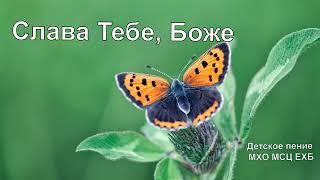 Слава Тебе, Боже

Детское пение
МХО МСЦ ЕХБ